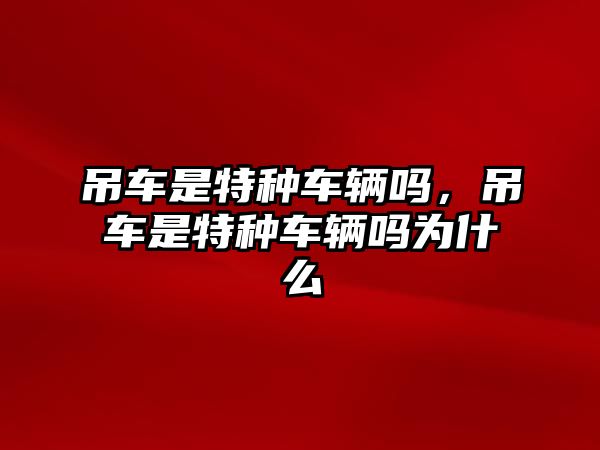 吊车是特种车辆吗，吊车是特种车辆吗为什么